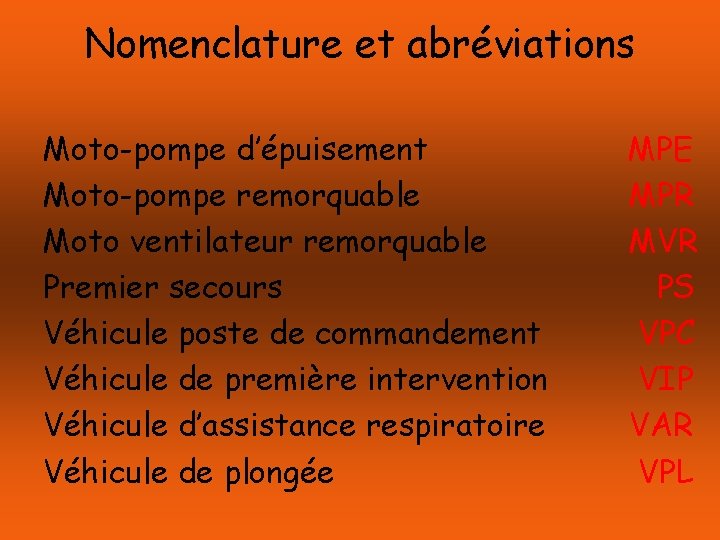 Nomenclature et abréviations

Moto-pompe d'épuisement MPE
Moto-pompe remorquable MPR
Moto ventilateur remorquable MVR
Premier secours PS
Véhicule poste de commandement VPC
Véhicule de première intervention VIP
Véhicule d'assistance respiratoire VAR
Véhicule de plongée VPL